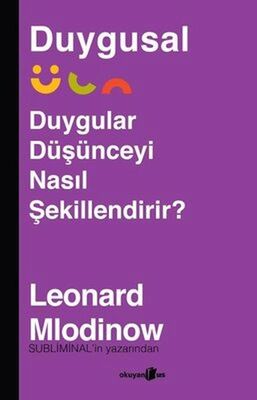 Duygusal

Duygular Düşünceyi Nasıl Şekillendirir?

Leonard Mlodinow
SUBLİMİNAL'in yazarından

okuyan us